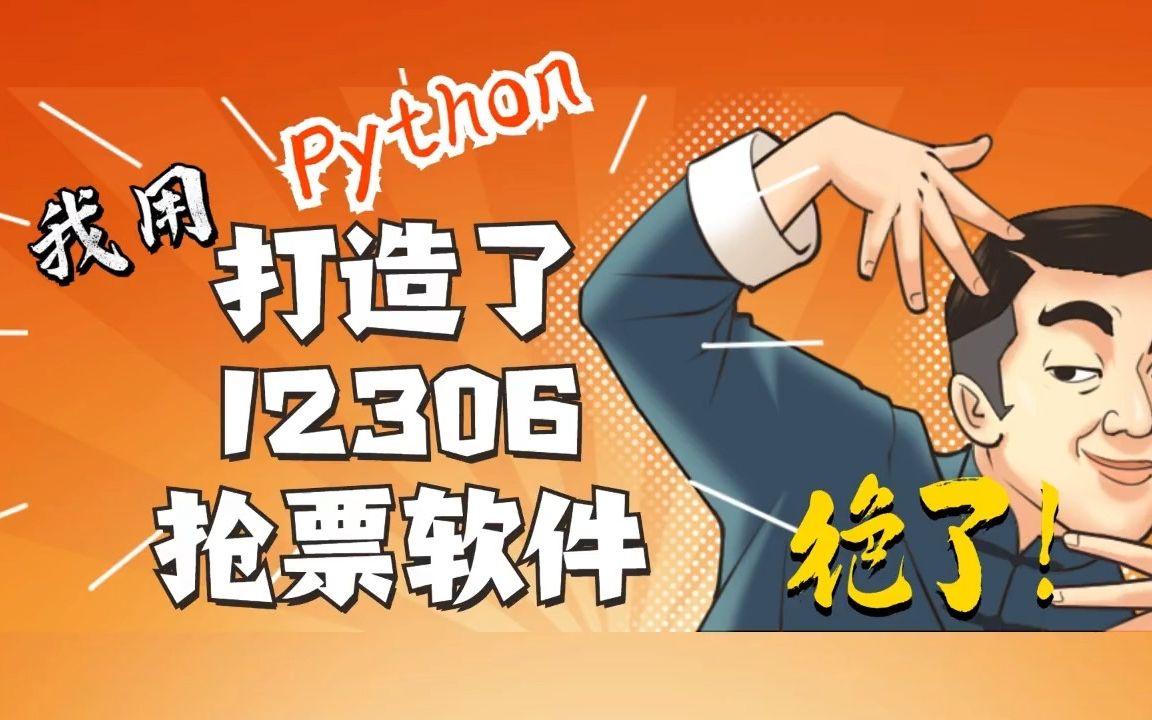 我用 Python
打造了
12306
抢票软件

绝了!